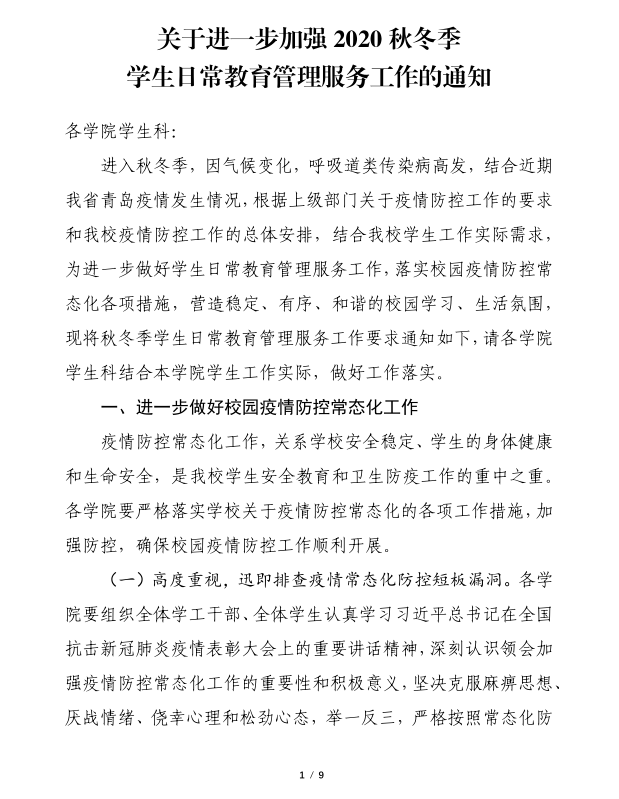 关于进一步加强 2020 秋冬季
学生日常教育管理服务工作的通知

各学院学生科：

进入秋冬季，因气候变化，呼吸道类传染病高发，结合近期我省青岛疫情发生情况，根据上级部门关于疫情防控工作的要求和我校疫情防控工作的总体安排，结合我校学生工作实际需求，为进一步做好学生日常教育管理服务工作，落实校园疫情防控常态化各项措施，营造稳定、有序、和谐的校园学习、生活氛围，现将秋冬季学生日常教育管理服务工作要求通知如下，请各学院学生科结合本学院学生工作实际，做好工作落实。

一、进一步做好校园疫情防控常态化工作

疫情防控常态化工作，关系学校安全稳定、学生的身体健康和生命安全，是我校学生安全教育和卫生防疫工作的重中之重。各学院要严格落实学校关于疫情防控常态化的各项工作措施，加强防控，确保校园疫情防控工作顺利开展。

（一）高度重视，迅即排查疫情常态化防控短板漏洞。各学院要组织全体学工干部、全体学生认真学习习近平总书记在全国抗击新冠肺炎疫情表彰大会上的重要讲话精神，深刻认识领会加强疫情防控常态化工作的重要性和积极意义，坚决克服麻痹思想、厌战情绪、侥幸心理和松劲心态，举一反三，严格按照常态化防

1 / 9